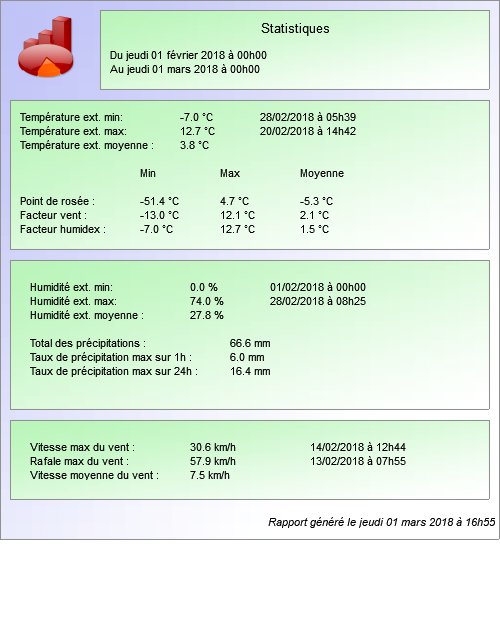 Statistiques

Du jeudi 01 février 2018 à 00h00
Au jeudi 01 mars 2018 à 00h00

Température ext. min: -7.0 °C 28/02/2018 à 05h39
Température ext. max: 12.7 °C 20/02/2018 à 14h42
Température ext. moyenne : 3.8 °C

| | Min | Max | Moyenne |
|---|---|---|---|
| Point de rosée : | -51.4 °C | 4.7 °C | -5.3 °C |
| Facteur vent : | -13.0 °C | 12.1 °C | 2.1 °C |
| Facteur humidex : | -7.0 °C | 12.7 °C | 1.5 °C |

Humidité ext. min: 0.0 % 01/02/2018 à 00h00
Humidité ext. max: 74.0 % 28/02/2018 à 08h25
Humidité ext. moyenne : 27.8 %

Total des précipitations : 66.6 mm
Taux de précipitation max sur 1h : 6.0 mm
Taux de précipitation max sur 24h : 16.4 mm

Vitesse max du vent : 30.6 km/h 14/02/2018 à 12h44
Rafale max du vent : 57.9 km/h 13/02/2018 à 07h55
Vitesse moyenne du vent : 7.5 km/h

Rapport généré le jeudi 01 mars 2018 à 16h55